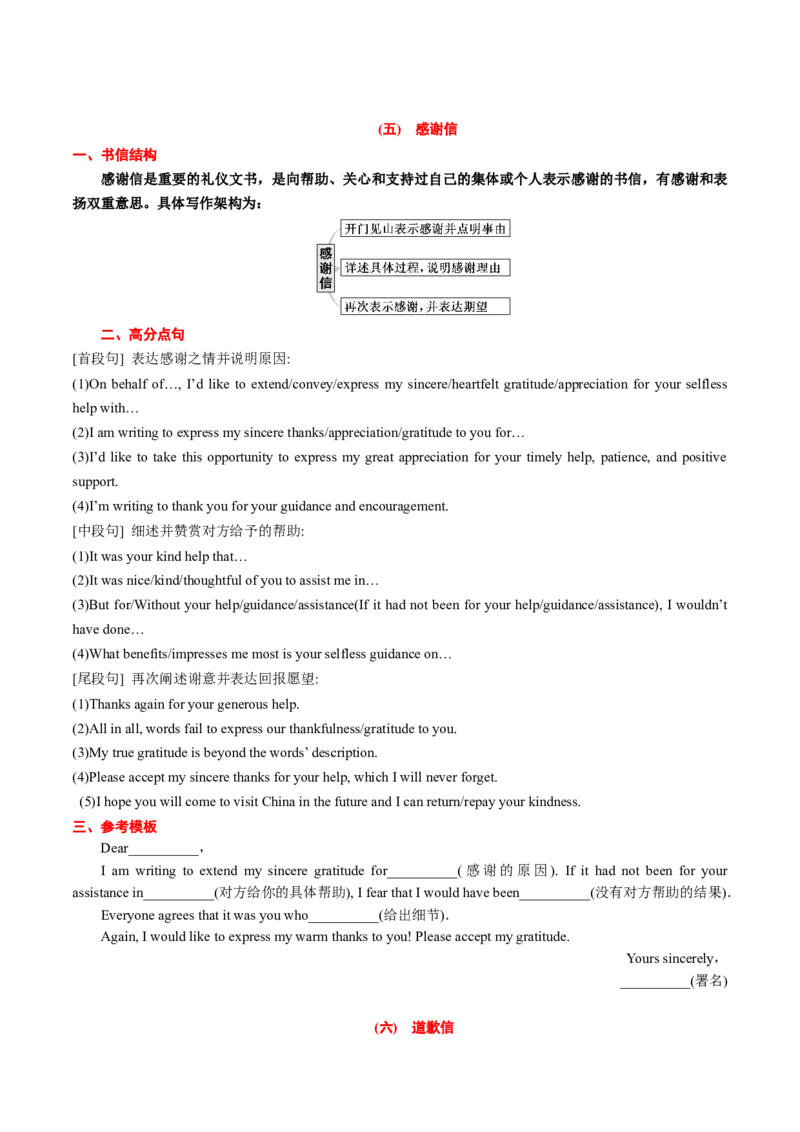 (五) 感谢信

一、书信结构

感谢信是重要的礼仪文书，是向帮助、关心和支持过自己的集体或个人表示感谢的书信，有感谢和表扬双重意思。具体写作架构为：

感谢信

开门见山表示感谢并点明事由

详述具体过程，说明感谢理由

再次表示感谢，并表达期望

二、高分点句

[首段句] 表达感谢之情并说明原因:

(1)On behalf of…, I'd like to extend/convey/express my sincere/heartfelt gratitude/appreciation for your selfless help with…

(2)I am writing to express my sincere thanks/appreciation/gratitude to you for…

(3)I'd like to take this opportunity to express my great appreciation for your timely help, patience, and positive support.

(4)I'm writing to thank you for your guidance and encouragement.

[中段句] 细述并赞赏对方给予的帮助:

(1)It was your kind help that…

(2)It was nice/kind/thoughtful of you to assist me in…

(3)But for/Without your help/guidance/assistance(If it had not been for your help/guidance/assistance), I wouldn't have done…

(4)What benefits/impresses me most is your selfless guidance on…

[尾段句] 再次阐述谢意并表达回报愿望:

(1)Thanks again for your generous help.

(2)All in all, words fail to express our thankfulness/gratitude to you.

(3)My true gratitude is beyond the words' description.

(4)Please accept my sincere thanks for your help, which I will never forget.

(5)I hope you will come to visit China in the future and I can return/repay your kindness.

三、参考模板

Dear__________,

I am writing to extend my sincere gratitude for__________(感谢的原因). If it had not been for your assistance in__________(对方给你的具体帮助), I fear that I would have been__________(没有对方帮助的结果).

Everyone agrees that it was you who__________(给出细节).

Again, I would like to express my warm thanks to you! Please accept my gratitude.

Yours sincerely,

__________(署名)

(六) 道歉信